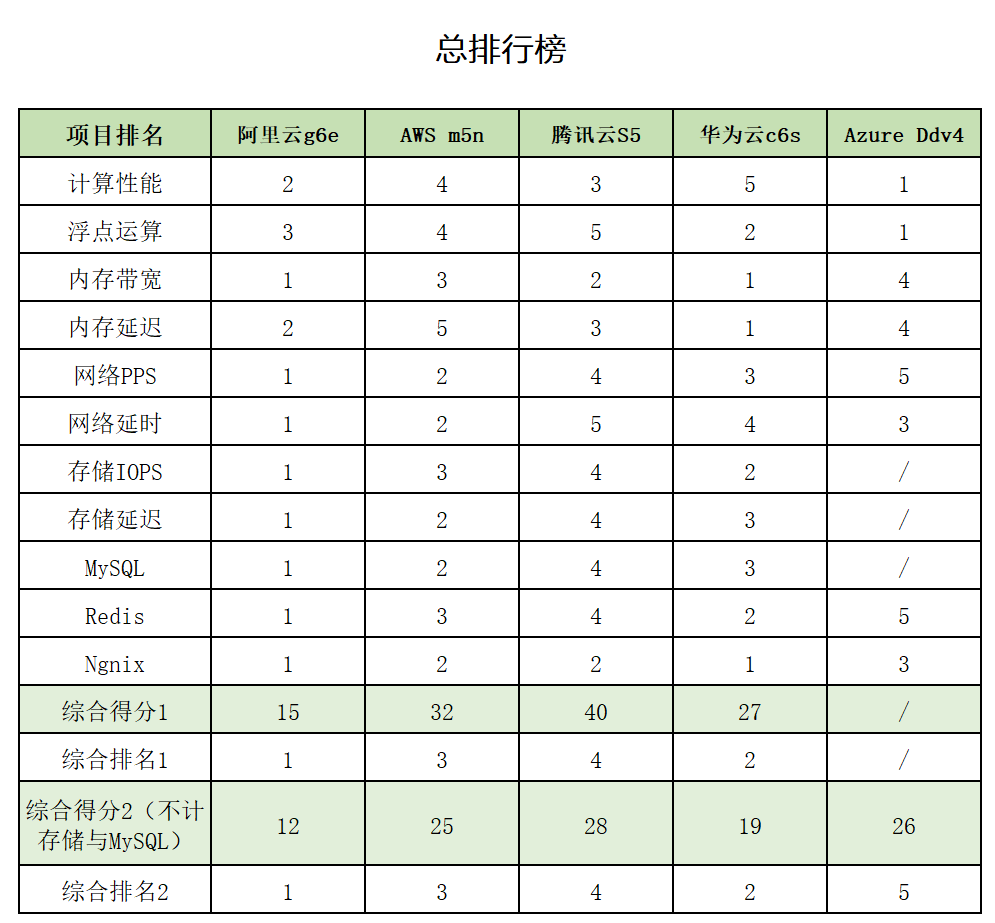 总排行榜

| 项目排名 | 阿里云g6e | AWS m5n | 腾讯云S5 | 华为云c6s | Azure Ddv4 |
|---|---|---|---|---|---|
| 计算性能 | 2 | 4 | 3 | 5 | 1 |
| 浮点运算 | 3 | 4 | 5 | 2 | 1 |
| 内存带宽 | 1 | 3 | 2 | 1 | 4 |
| 内存延迟 | 2 | 5 | 3 | 1 | 4 |
| 网络PPS | 1 | 2 | 4 | 3 | 5 |
| 网络延时 | 1 | 2 | 5 | 4 | 3 |
| 存储IOPS | 1 | 3 | 4 | 2 | / |
| 存储延迟 | 1 | 2 | 4 | 3 | / |
| MySQL | 1 | 2 | 4 | 3 | / |
| Redis | 1 | 3 | 4 | 2 | 5 |
| Ngnix | 1 | 2 | 2 | 1 | 3 |
| 综合得分1 | 15 | 32 | 40 | 27 | / |
| 综合排名1 | 1 | 3 | 4 | 2 | / |
| 综合得分2（不计存储与MySQL） | 12 | 25 | 28 | 19 | 26 |
| 综合排名2 | 1 | 3 | 4 | 2 | 5 |